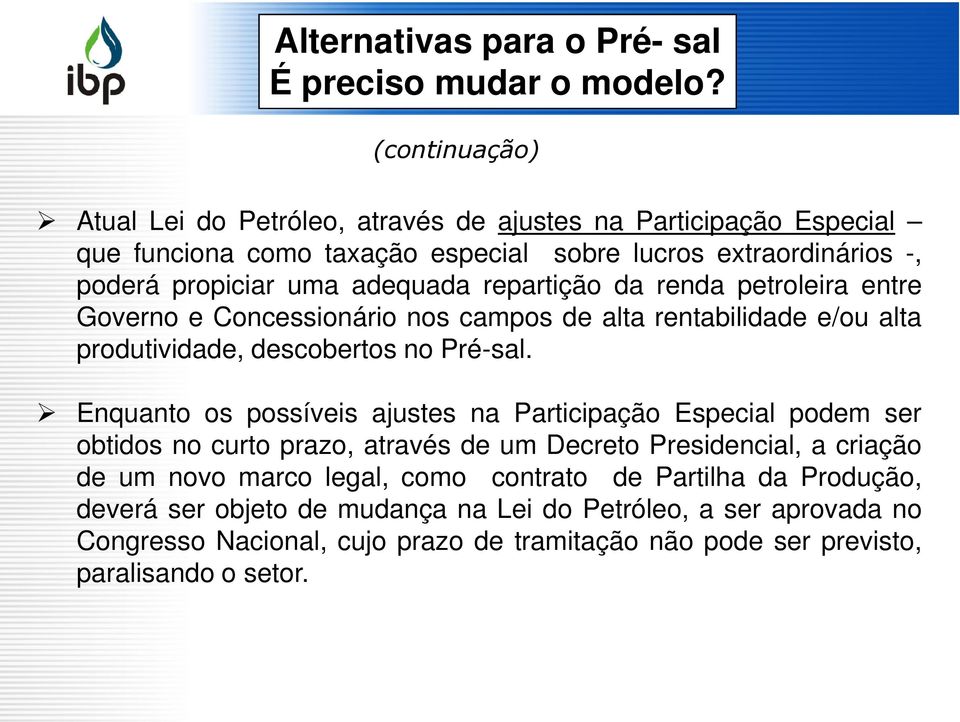 ibp

Alternativas para o Pré- sal
É preciso mudar o modelo?

(continuação)

➢ Atual Lei do Petróleo, através de ajustes na Participação Especial – que funciona como taxação especial sobre lucros extraordinários -, poderá propiciar uma adequada repartição da renda petroleira entre Governo e Concessionário nos campos de alta rentabilidade e/ou alta produtividade, descobertos no Pré-sal.

➢ Enquanto os possíveis ajustes na Participação Especial podem ser obtidos no curto prazo, através de um Decreto Presidencial, a criação de um novo marco legal, como contrato de Partilha da Produção, deverá ser objeto de mudança na Lei do Petróleo, a ser aprovada no Congresso Nacional, cujo prazo de tramitação não pode ser previsto, paralisando o setor.